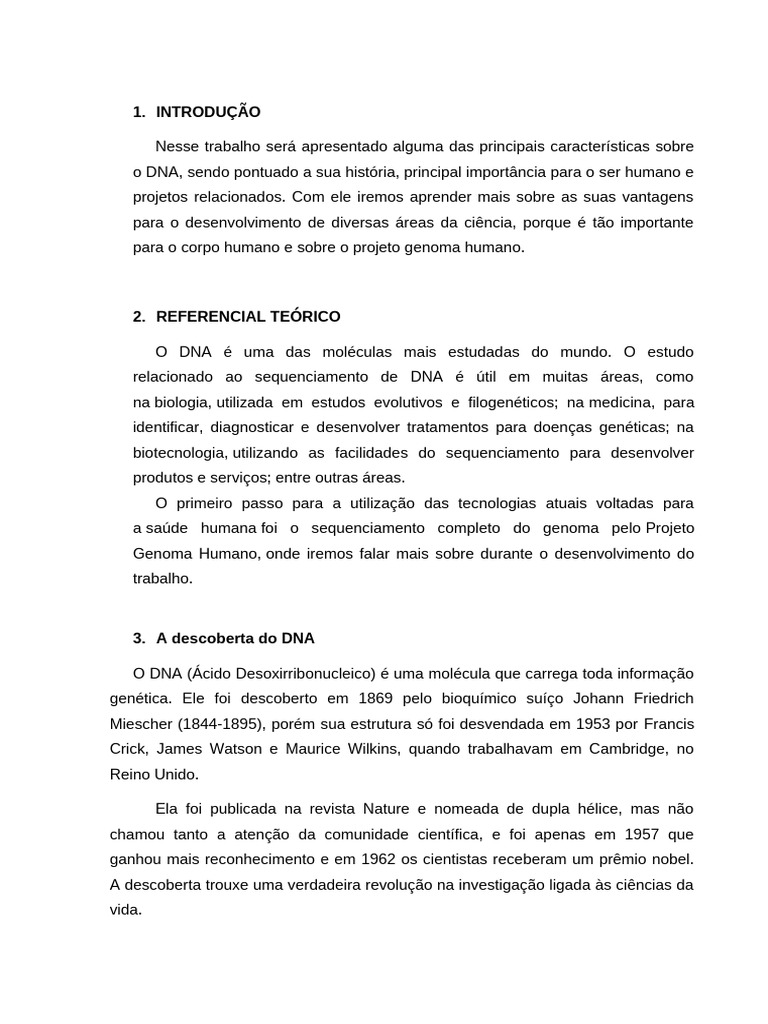 1. INTRODUÇÃO

Nesse trabalho será apresentado alguma das principais características sobre o DNA, sendo pontuado a sua história, principal importância para o ser humano e projetos relacionados. Com ele iremos aprender mais sobre as suas vantagens para o desenvolvimento de diversas áreas da ciência, porque é tão importante para o corpo humano e sobre o projeto genoma humano.

2. REFERENCIAL TEÓRICO

O DNA é uma das moléculas mais estudadas do mundo. O estudo relacionado ao sequenciamento de DNA é útil em muitas áreas, como na biologia, utilizada em estudos evolutivos e filogenéticos; na medicina, para identificar, diagnosticar e desenvolver tratamentos para doenças genéticas; na biotecnologia, utilizando as facilidades do sequenciamento para desenvolver produtos e serviços; entre outras áreas.

O primeiro passo para a utilização das tecnologias atuais voltadas para a saúde humana foi o sequenciamento completo do genoma pelo Projeto Genoma Humano, onde iremos falar mais sobre durante o desenvolvimento do trabalho.

3. A descoberta do DNA

O DNA (Ácido Desoxirribonucleico) é uma molécula que carrega toda informação genética. Ele foi descoberto em 1869 pelo bioquímico suíço Johann Friedrich Miescher (1844-1895), porém sua estrutura só foi desvendada em 1953 por Francis Crick, James Watson e Maurice Wilkins, quando trabalhavam em Cambridge, no Reino Unido.

Ela foi publicada na revista Nature e nomeada de dupla hélice, mas não chamou tanto a atenção da comunidade científica, e foi apenas em 1957 que ganhou mais reconhecimento e em 1962 os cientistas receberam um prêmio nobel. A descoberta trouxe uma verdadeira revolução na investigação ligada às ciências da vida.